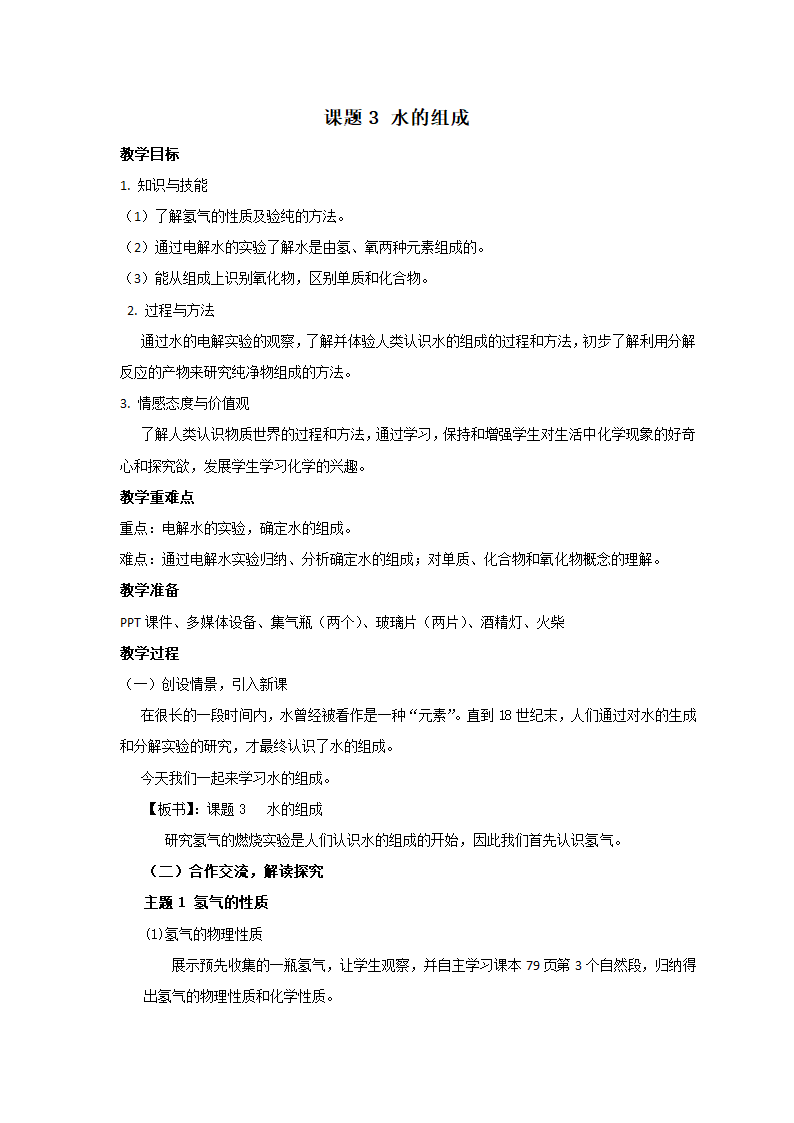 课题 3 水的组成

教学目标

1. 知识与技能

（1）了解氢气的性质及验纯的方法。

（2）通过电解水的实验了解水是由氢、氧两种元素组成的。

（3）能从组成上识别氧化物，区别单质和化合物。

2. 过程与方法

通过水的电解实验的观察，了解并体验人类认识水的组成的过程和方法，初步了解利用分解反应的产物来研究纯净物组成的方法。

3. 情感态度与价值观

了解人类认识物质世界的过程和方法，通过学习，保持和增强学生对生活中化学现象的好奇心和探究欲，发展学生学习化学的兴趣。

教学重难点

重点：电解水的实验，确定水的组成。

难点：通过电解水实验归纳、分析确定水的组成；对单质、化合物和氧化物概念的理解。

教学准备

PPT 课件、多媒体设备、集气瓶（两个）、玻璃片（两片）、酒精灯、火柴

教学过程

（一）创设情景，引入新课

在很长的一段时间内，水曾经被看作是一种“元素”。直到 18 世纪末，人们通过对水的生成和分解实验的研究，才最终认识了水的组成。

今天我们一起来学习水的组成。

【板书】：课题 3　水的组成

研究氢气的燃烧实验是人们认识水的组成的开始，因此我们首先认识氢气。

（二）合作交流，解读探究

主题 1 氢气的性质

⑴氢气的物理性质

展示预先收集的一瓶氢气，让学生观察，并自主学习课本 79 页第 3 个自然段，归纳得出氢气的物理性质和化学性质。